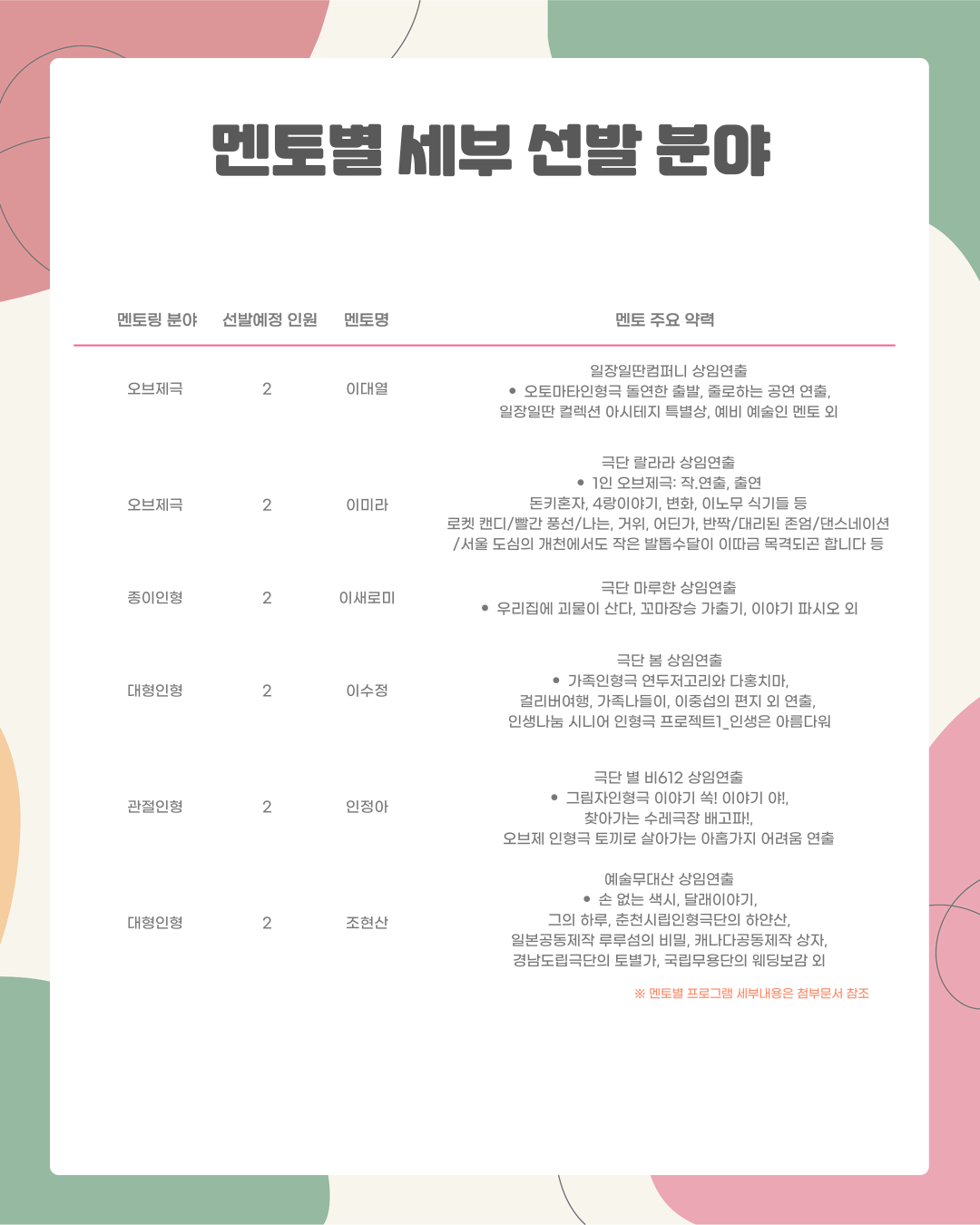 멘토별 세부 선발 분야

| 멘토링 분야 | 선발예정 인원 | 멘토명 | 멘토 주요 약력 |
|---|---|---|---|
| 오브제극 | 2 | 이대열 | 일장일딴컴퍼니 상임연출 • 오토마타인형극 돌연한 출발, 줄로하는 공연 연출, 일장일딴 컬렉션 아시테지 특별상, 예비 예술인 멘토 외 |
| 오브제극 | 2 | 이미라 | 극단 랄라라 상임연출 • 1인 오브제극: 작.연출, 출연 돈키혼자, 4랑이야기, 변화, 이노무 식기들 등 로켓 캔디/빨간 풍선/나는, 거위, 어딘가, 반짝/대리된 존엄/댄스네이션 /서울 도심의 개천에서도 작은 발톱수달이 이따금 목격되곤 합니다 등 |
| 종이인형 | 2 | 이새로미 | 극단 마루한 상임연출 • 우리집에 괴물이 산다, 꼬마장승 가출기, 이야기 파시오 외 |
| 대형인형 | 2 | 이수정 | 극단 봄 상임연출 • 가족인형극 연두저고리와 다홍치마, 걸리버여행, 가족나들이, 이중섭의 편지 외 연출, 인생나눔 시니어 인형극 프로젝트1_인생은 아름다워 |
| 관절인형 | 2 | 인정아 | 극단 별 비612 상임연출 • 그림자인형극 이야기 쏙! 이야기 야!, 찾아가는 수레극장 배고파!, 오브제 인형극 토끼로 살아가는 아홉가지 어려움 연출 |
| 대형인형 | 2 | 조현산 | 예술무대산 상임연출 • 손 없는 색시, 달래이야기, 그의 하루, 춘천시립인형극단의 하얀산, 일본공동제작 루루섬의 비밀, 캐나다공동제작 상자, 경남도립극단의 토별가, 국립무용단의 웨딩보감 외 |

※ 멘토별 프로그램 세부내용은 첨부문서 참조